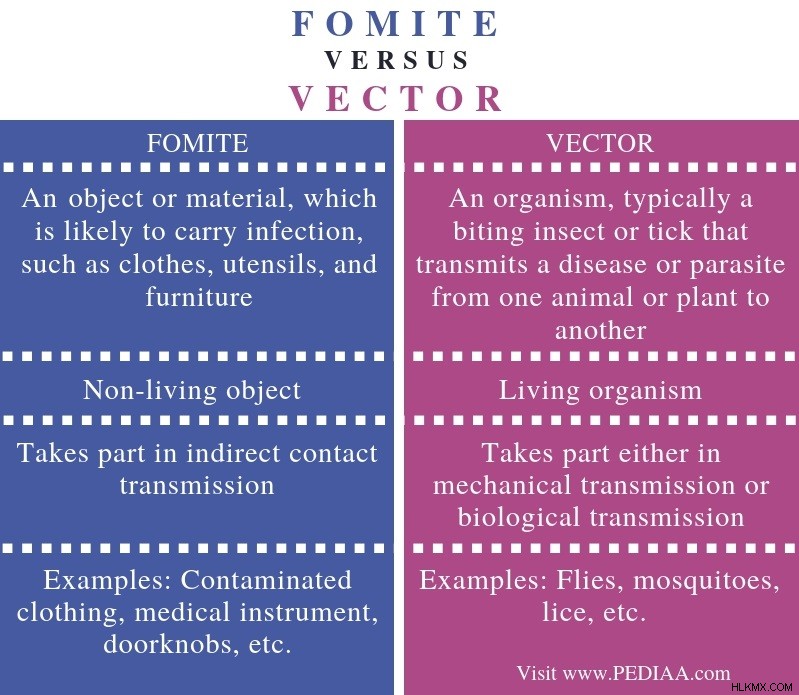 FOMITE
VERSUS
VECTOR

| FOMITE | VECTOR |
|---|---|
| An object or material, which is likely to carry infection, such as clothes, utensils, and furniture | An organism, typically a biting insect or tick that transmits a disease or parasite from one animal or plant to another |
| Non-living object | Living organism |
| Takes part in indirect contact transmission | Takes part either in mechanical transmission or biological transmission |
| Examples: Contaminated clothing, medical instrument, doorknobs, etc. | Examples: Flies, mosquitoes, lice, etc. |

Visit www.PEDIAA.com

HLKMX.COM